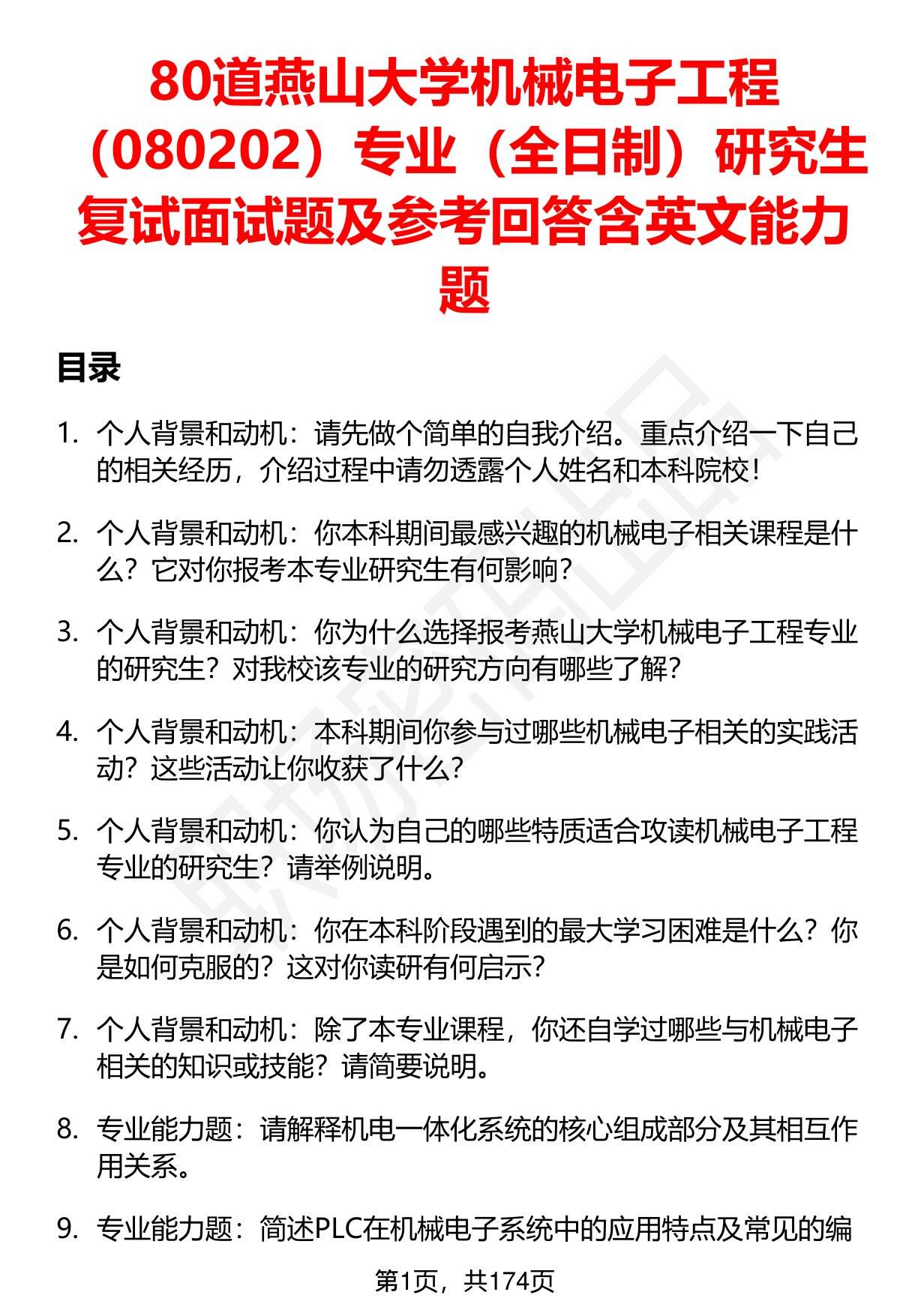 80道燕山大学机械电子工程（080202）专业（全日制）研究生复试面试题及参考回答含英文能力题

目录

1. 个人背景和动机：请先做个简单的自我介绍。重点介绍一下自己的相关经历，介绍过程中请勿透露个人姓名和本科院校！

2. 个人背景和动机：你本科期间最感兴趣的机械电子相关课程是什么？它对你报考本专业研究生有何影响？

3. 个人背景和动机：你为什么选择报考燕山大学机械电子工程专业的研究生？对我校该专业的研究方向有哪些了解？

4. 个人背景和动机：本科期间你参与过哪些机械电子相关的实践活动？这些活动让你收获了什么？

5. 个人背景和动机：你认为自己的哪些特质适合攻读机械电子工程专业的研究生？请举例说明。

6. 个人背景和动机：你在本科阶段遇到的最大学习困难是什么？你是如何克服的？这对你读研有何启示？

7. 个人背景和动机：除了本专业课程，你还自学过哪些与机械电子相关的知识或技能？请简要说明。

8. 专业能力题：请解释机电一体化系统的核心组成部分及其相互作用关系。

9. 专业能力题：简述PLC在机械电子系统中的应用特点及常见的编

第1页，共174页